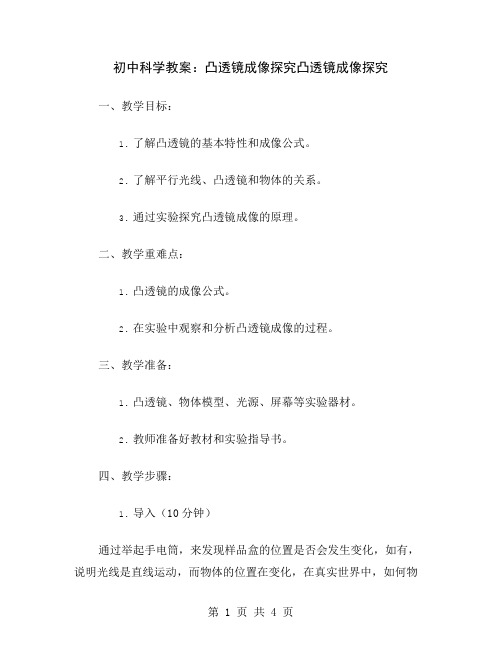 初中科学教案：凸透镜成像探究凸透镜成像探究

一、教学目标：

1. 了解凸透镜的基本特性和成像公式。

2. 了解平行光线、凸透镜和物体的关系。

3. 通过实验探究凸透镜成像的原理。

二、教学重难点：

1. 凸透镜的成像公式。

2. 在实验中观察和分析凸透镜成像的过程。

三、教学准备：

1. 凸透镜、物体模型、光源、屏幕等实验器材。

2. 教师准备好教材和实验指导书。

四、教学步骤：

1. 导入（10 分钟）

通过举起手电筒，来发现样品盒的位置是否会发生变化，如有，说明光线是直线运动，而物体的位置在变化，在真实世界中，如何物

第 1 页 共 4 页